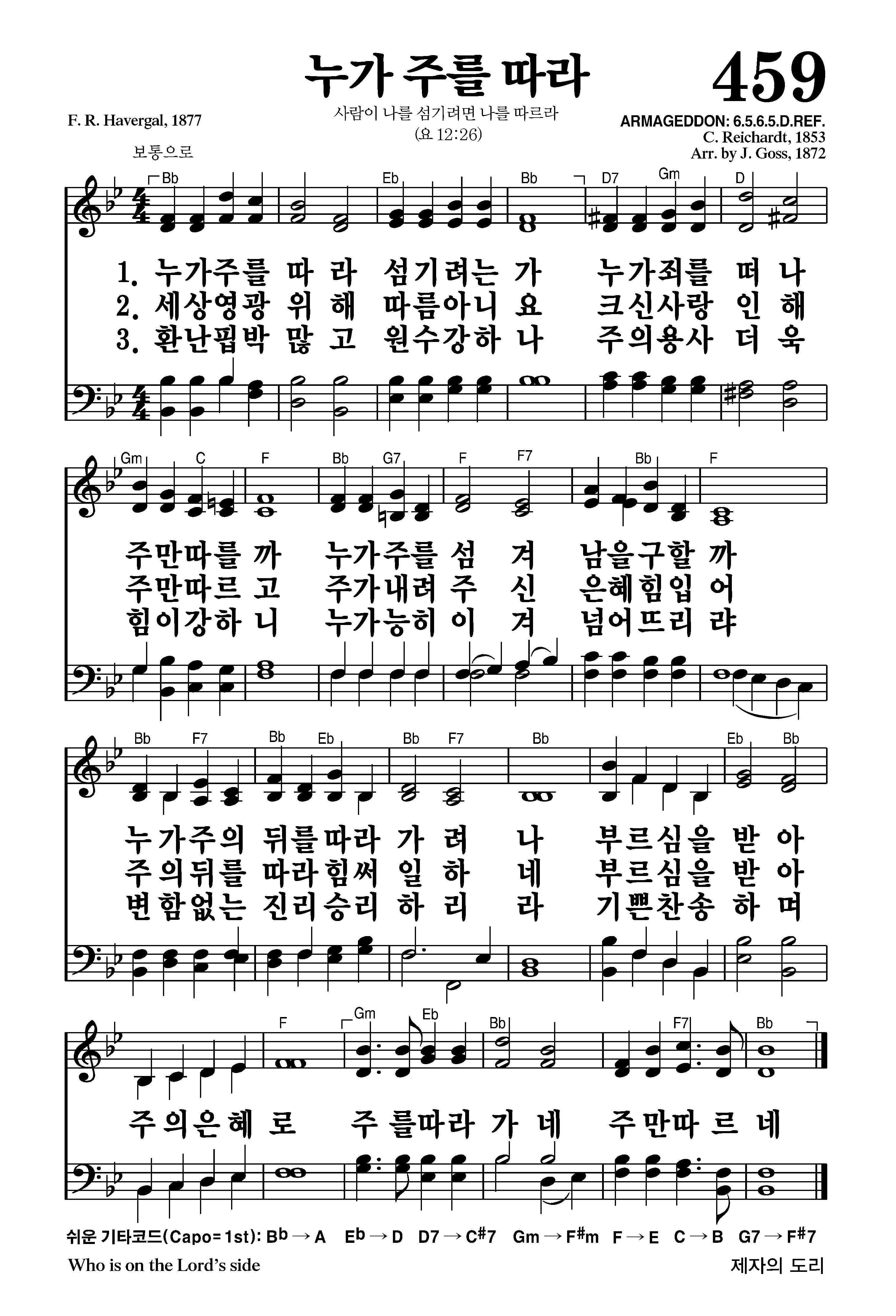 누가 주를 따라

459

사람이 나를 섬기려면 나를 따르라
(요 12:26)

F. R. Havergal, 1877

ARMAGEDDON: 6.5.6.5.D.REF.
C. Reichardt, 1853
Arr. by J. Goss, 1872

보통으로

Bb Eb Bb D7 Gm D

1. 누가주를 따 라 섬기려는 가 누가죄를 떠 나
2. 세상영광 위 해 따름아니 요 크신사랑 인 해
3. 환난핍박 많 고 원수강하 나 주의용사 더 욱

Gm C F Bb G7 F F7 Bb F

주만따를 까 누가주를 섬 겨 남을구할 까
주만따르 고 주가내려 주 신 은혜힘입 어
힘이강하 니 누가능히 이 겨 넘어뜨리 랴

Bb F7 Bb Eb Bb F7 Bb Eb Bb

누가주의 뒤를따라 가 려 나 부르심을 받 아
주의뒤를 따라힘써 일 하 네 부르심을 받 아
변함없는 진리승리 하 리 라 기쁜찬송 하 며

F Gm Eb Bb F7 Bb

주의은혜 로 주 를따라 가 네 주만따 르 네

쉬운 기타코드(Capo=1st): Bb → A Eb → D D7 → C#7 Gm → F#m F → E C → B G7 → F#7

Who is on the Lord's side

제자의 도리